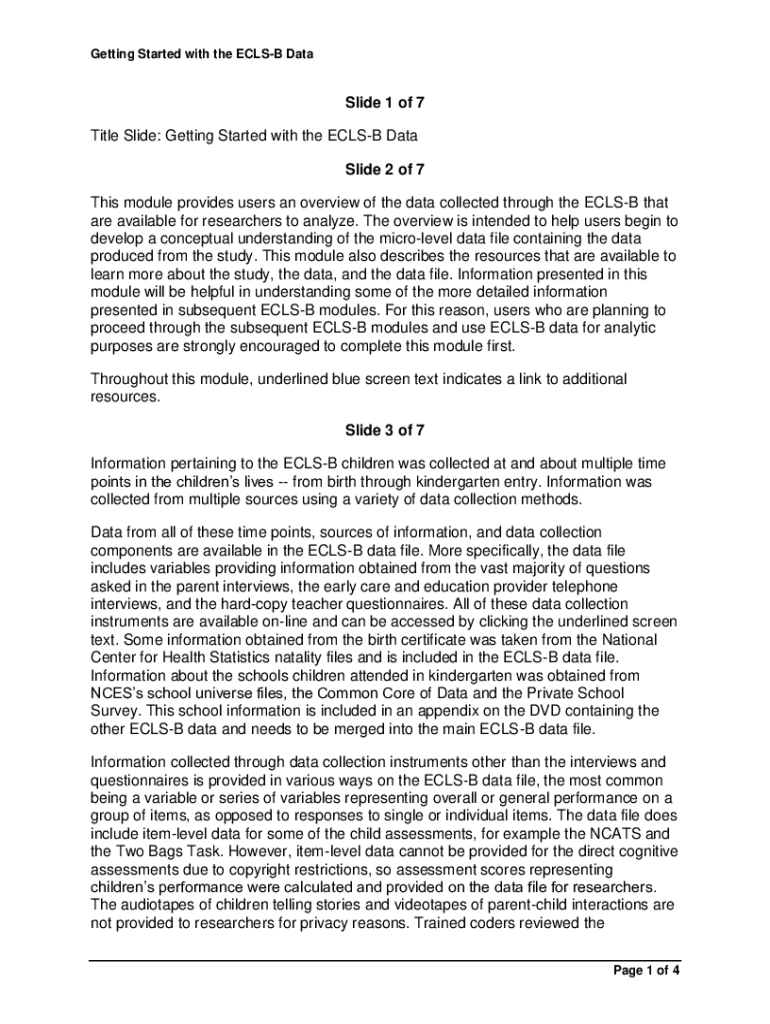 Getting Started with the ECLS-B Data

Slide 1 of 7

Title Slide: Getting Started with the ECLS-B Data

Slide 2 of 7

This module provides users an overview of the data collected through the ECLS-B that are available for researchers to analyze. The overview is intended to help users begin to develop a conceptual understanding of the micro-level data file containing the data produced from the study. This module also describes the resources that are available to learn more about the study, the data, and the data file. Information presented in this module will be helpful in understanding some of the more detailed information presented in subsequent ECLS-B modules. For this reason, users who are planning to proceed through the subsequent ECLS-B modules and use ECLS-B data for analytic purposes are strongly encouraged to complete this module first.

Throughout this module, underlined blue screen text indicates a link to additional resources.

Slide 3 of 7

Information pertaining to the ECLS-B children was collected at and about multiple time points in the children's lives -- from birth through kindergarten entry. Information was collected from multiple sources using a variety of data collection methods.

Data from all of these time points, sources of information, and data collection components are available in the ECLS-B data file. More specifically, the data file includes variables providing information obtained from the vast majority of questions asked in the parent interviews, the early care and education provider telephone interviews, and the hard-copy teacher questionnaires. All of these data collection instruments are available on-line and can be accessed by clicking the underlined screen text. Some information obtained from the birth certificate was taken from the National Center for Health Statistics natality files and is included in the ECLS-B data file. Information about the schools children attended in kindergarten was obtained from NCES's school universe files, the Common Core of Data and the Private School Survey. This school information is included in an appendix on the DVD containing the other ECLS-B data and needs to be merged into the main ECLS-B data file.

Information collected through data collection instruments other than the interviews and questionnaires is provided in various ways on the ECLS-B data file, the most common being a variable or series of variables representing overall or general performance on a group of items, as opposed to responses to single or individual items. The data file does include item-level data for some of the child assessments, for example the NCATS and the Two Bags Task. However, item-level data cannot be provided for the direct cognitive assessments due to copyright restrictions, so assessment scores representing children's performance were calculated and provided on the data file for researchers. The audiotapes of children telling stories and videotapes of parent-child interactions are not provided to researchers for privacy reasons. Trained coders reviewed the

Page 1 of 4